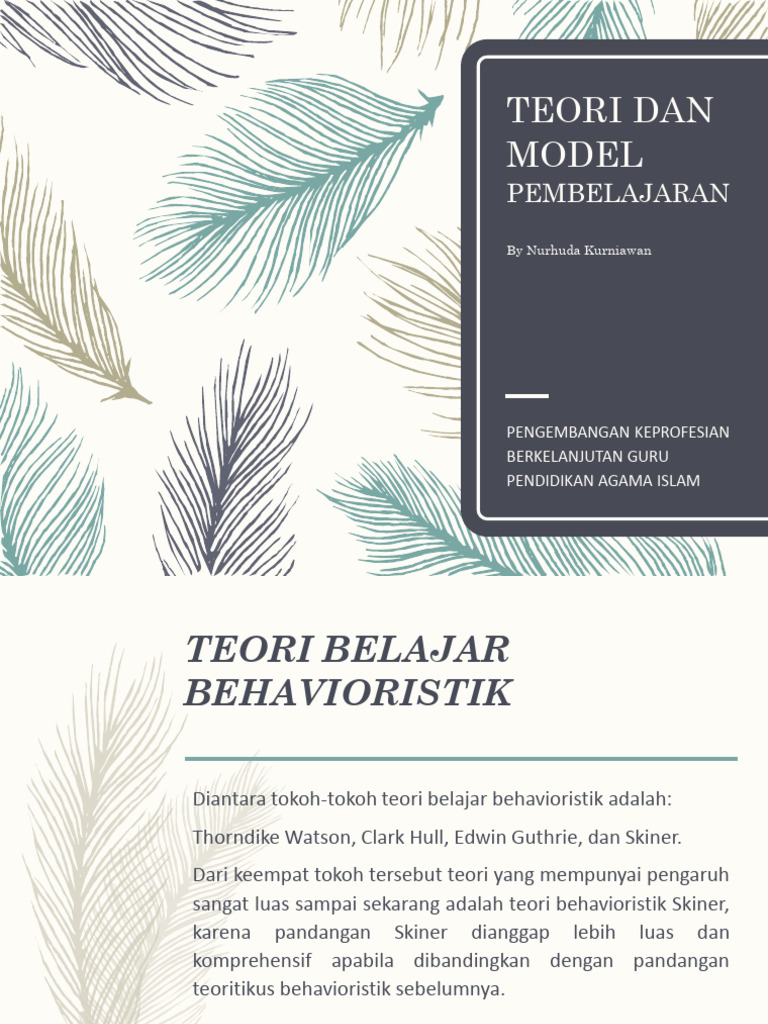 TEORI DAN MODEL PEMBELAJARAN

By Nurhuda Kurniawan

PENGEMBANGAN KEPROFESIAN BERKELANJUTAN GURU PENDIDIKAN AGAMA ISLAM

TEORI BELAJAR BEHAVIORISTIK

Diantara tokoh-tokoh teori belajar behavioristik adalah:

Thorndike Watson, Clark Hull, Edwin Guthrie, dan Skiner.

Dari keempat tokoh tersebut teori yang mempunyai pengaruh sangat luas sampai sekarang adalah teori behavioristik Skiner, karena pandangan Skiner dianggap lebih luas dan komprehensif apabila dibandingkan dengan pandangan teoritikus behavioristik sebelumnya.